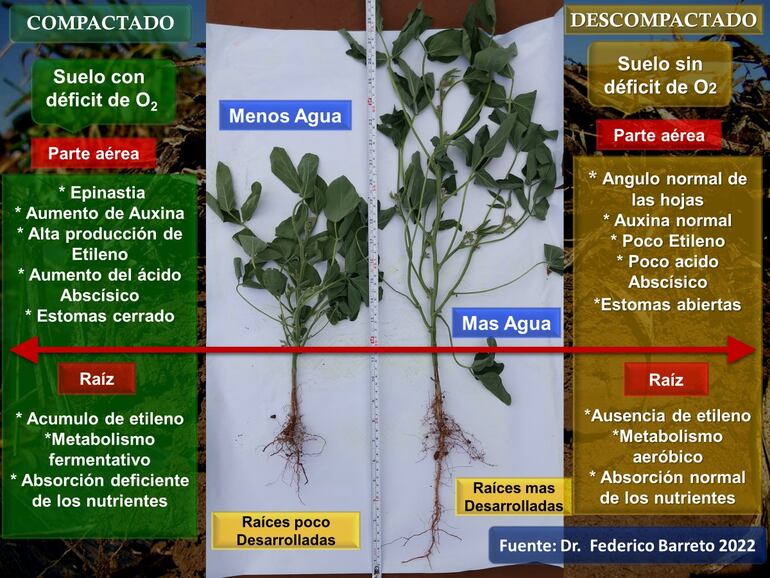 COMPACTADO

Suelo con déficit de $O_2$

Parte aérea

* Epinastia
* Aumento de Auxina
* Alta producción de Etileno
* Aumento del ácido Abscísico
* Estomas cerrado

Raíz

* Acumulo de etileno
*Metabolismo fermentativo
* Absorción deficiente de los nutrientes

Menos Agua

Raíces poco Desarrolladas

Mas Agua

Raíces mas Desarrolladas

DESCOMPACTADO

Suelo sin déficit de $O_2$

Parte aérea

* Angulo normal de las hojas
* Auxina normal
* Poco Etileno
* Poco acido Abscísico
*Estomas abiertas

Raíz

*Ausencia de etileno
*Metabolismo aeróbico
* Absorción normal de los nutrientes

Fuente: Dr. Federico Barreto 2022